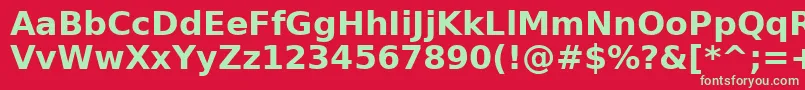 AaBbCcDdEeFfGgHhIiJjKkLlMmNnOoPpQqR
VvWwXxYyZz1234567890(!@#$%?&[*^;=+
fontsforyou.com